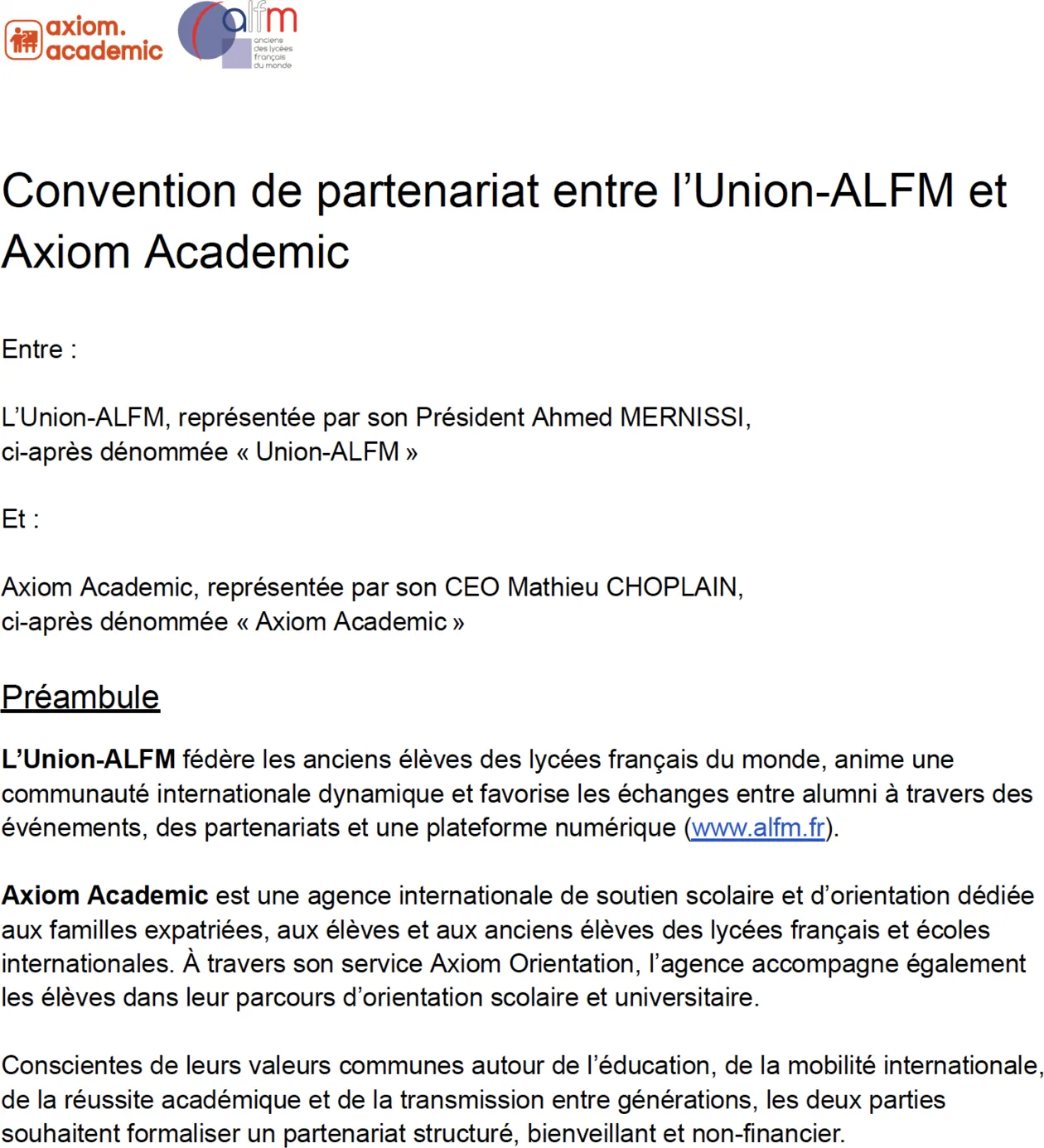 axiom. academic

alfm anciens des lycées français du monde

Convention de partenariat entre l'Union-ALFM et Axiom Academic

Entre :

L'Union-ALFM, représentée par son Président Ahmed MERNISSI, ci-après dénommée « Union-ALFM »

Et :

Axiom Academic, représentée par son CEO Mathieu CHOPLAIN, ci-après dénommée « Axiom Academic »

Préambule

L'Union-ALFM fédère les anciens élèves des lycées français du monde, anime une communauté internationale dynamique et favorise les échanges entre alumni à travers des événements, des partenariats et une plateforme numérique (www.alfm.fr).

Axiom Academic est une agence internationale de soutien scolaire et d'orientation dédiée aux familles expatriées, aux élèves et aux anciens élèves des lycées français et écoles internationales. À travers son service Axiom Orientation, l'agence accompagne également les élèves dans leur parcours d'orientation scolaire et universitaire.

Conscientes de leurs valeurs communes autour de l'éducation, de la mobilité internationale, de la réussite académique et de la transmission entre générations, les deux parties souhaitent formaliser un partenariat structuré, bienveillant et non-financier.